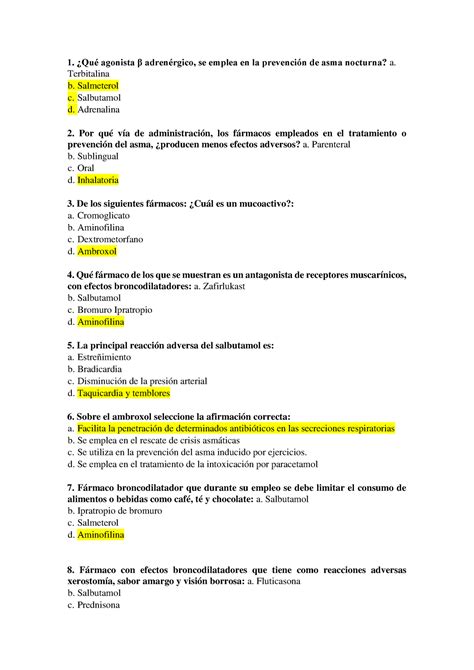 1. ¿Qué agonista β adrenérgico, se emplea en la prevención de asma nocturna? a. Terbitalina
b. Salmeterol
c. Salbutamol
d. Adrenalina

2. Por qué vía de administración, los fármacos empleados en el tratamiento o prevención del asma, ¿producen menos efectos adversos? a. Parenteral
b. Sublingual
c. Oral
d. Inhalatoria

3. De los siguientes fármacos: ¿Cuál es un mucoactivo?:
a. Cromoglicato
b. Aminofilina
c. Dextrometorfano
d. Ambroxol

4. Qué fármaco de los que se muestran es un antagonista de receptores muscarínicos, con efectos broncodilatadores: a. Zafirlukast
b. Salbutamol
c. Bromuro Ipratropio
d. Aminofilina

5. La principal reacción adversa del salbutamol es:
a. Estreñimiento
b. Bradicardia
c. Disminución de la presión arterial
d. Taquicardia y temblores

6. Sobre el ambroxol seleccione la afirmación correcta:
a. Facilita la penetración de determinados antibióticos en las secreciones respiratorias
b. Se emplea en el rescate de crisis asmáticas
c. Se utiliza en la prevención del asma inducido por ejercicios.
d. Se emplea en el tratamiento de la intoxicación por paracetamol

7. Fármaco broncodilatador que durante su empleo se debe limitar el consumo de alimentos o bebidas como café, té y chocolate: a. Salbutamol
b. Ipratropio de bromuro
c. Salmeterol
d. Aminofilina

8. Fármaco con efectos broncodilatadores que tiene como reacciones adversas xerostomía, sabor amargo y visión borrosa: a. Fluticasona
b. Salbutamol
c. Prednisona